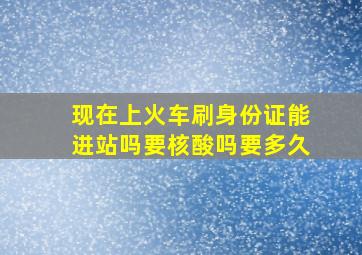 现在上火车刷身份证能进站吗要核酸吗要多久